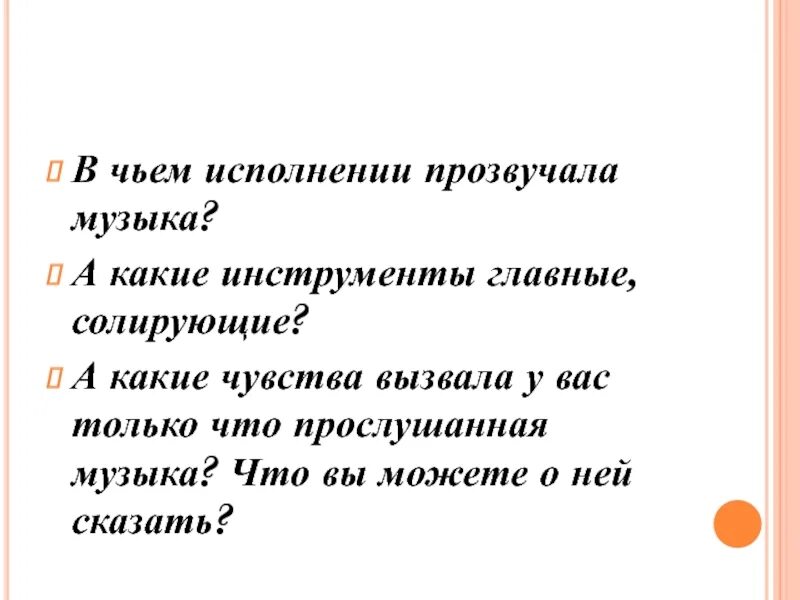 В чьем исполнении прозвучала музыка?

А какие инструменты главные, солирующие?

А какие чувства вызвала у вас только что прослушанная музыка? Что вы можете о ней сказать?